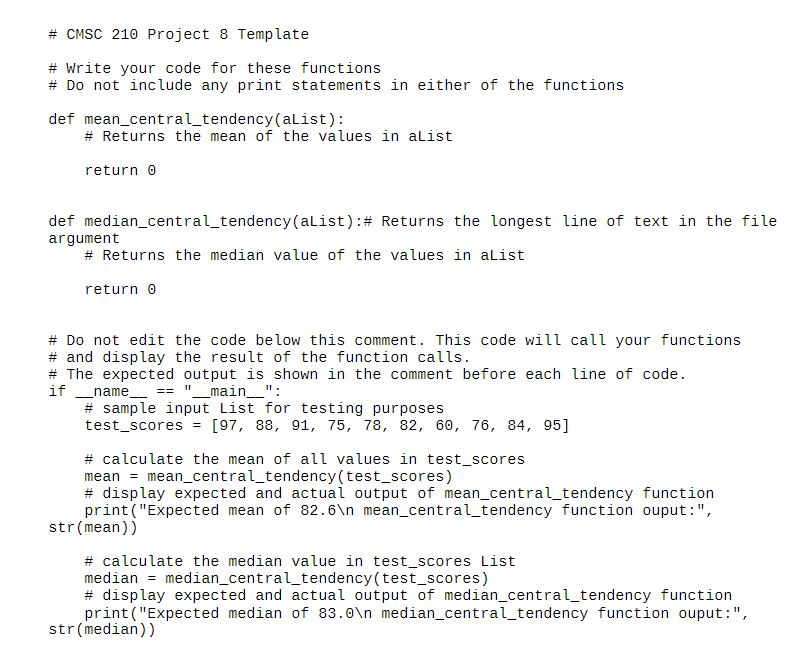 # CMSC 210 Project 8 Template

# Write your code for these functions
# Do not include any print statements in either of the functions

def mean_central_tendency(aList):
    # Returns the mean of the values in aList

    return 0


def median_central_tendency(aList):# Returns the longest line of text in the file argument
    # Returns the median value of the values in aList

    return 0


# Do not edit the code below this comment. This code will call your functions
# and display the result of the function calls.
# The expected output is shown in the comment before each line of code.
if __name__ == "__main__":
    # sample input List for testing purposes
    test_scores = [97, 88, 91, 75, 78, 82, 60, 76, 84, 95]

    # calculate the mean of all values in test_scores
    mean = mean_central_tendency(test_scores)
    # display expected and actual output of mean_central_tendency function
    print("Expected mean of 82.6\n mean_central_tendency function ouput:", str(mean))

    # calculate the median value in test_scores List
    median = median_central_tendency(test_scores)
    # display expected and actual output of median_central_tendency function
    print("Expected median of 83.0\n median_central_tendency function ouput:", str(median))